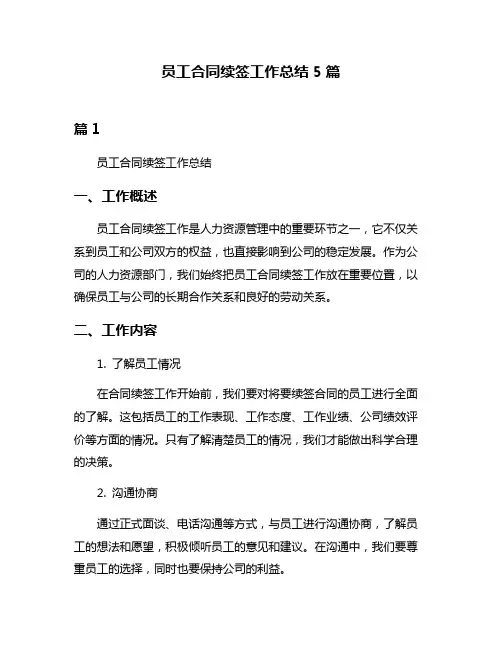 员工合同续签工作总结 5 篇

篇 1

员工合同续签工作总结

一、工作概述

员工合同续签工作是人力资源管理中的重要环节之一，它不仅关系到员工和公司双方的权益，也直接影响到公司的稳定发展。作为公司的人力资源部门，我们始终把员工合同续签工作放在重要位置，以确保员工与公司的长期合作关系和良好的劳动关系。

二、工作内容

1. 了解员工情况

在合同续签工作开始前，我们要对将要续签合同的员工进行全面的了解。这包括员工的工作表现、工作态度、工作业绩、公司绩效评价等方面的情况。只有了解清楚员工的情况，我们才能做出科学合理的决策。

2. 沟通协商

通过正式面谈、电话沟通等方式，与员工进行沟通协商，了解员工的想法和愿望，积极倾听员工的意见和建议。在沟通中，我们要尊重员工的选择，同时也要保持公司的利益。